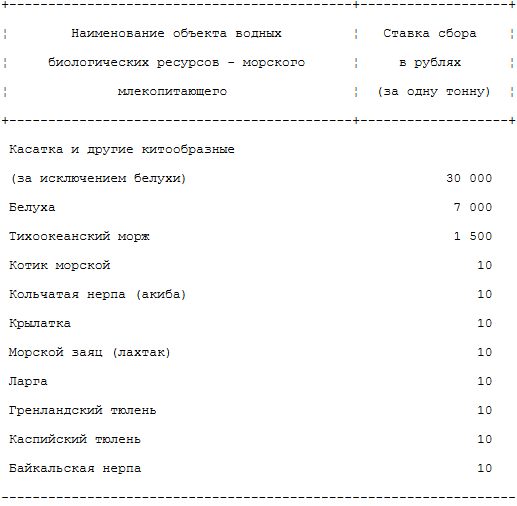 | Наименование объекта водных биологических ресурсов - морского млекопитающего | Ставка сбора в рублях (за одну тонну) |
|---|---|
| Касатка и другие китообразные (за исключением белухи) | 30 000 |
| Белуха | 7 000 |
| Тихоокеанский морж | 1 500 |
| Котик морской | 10 |
| Кольчатая нерпа (акиба) | 10 |
| Крылатка | 10 |
| Морской заяц (лахтак) | 10 |
| Ларга | 10 |
| Гренландский тюлень | 10 |
| Каспийский тюлень | 10 |
| Байкальская нерпа | 10 |